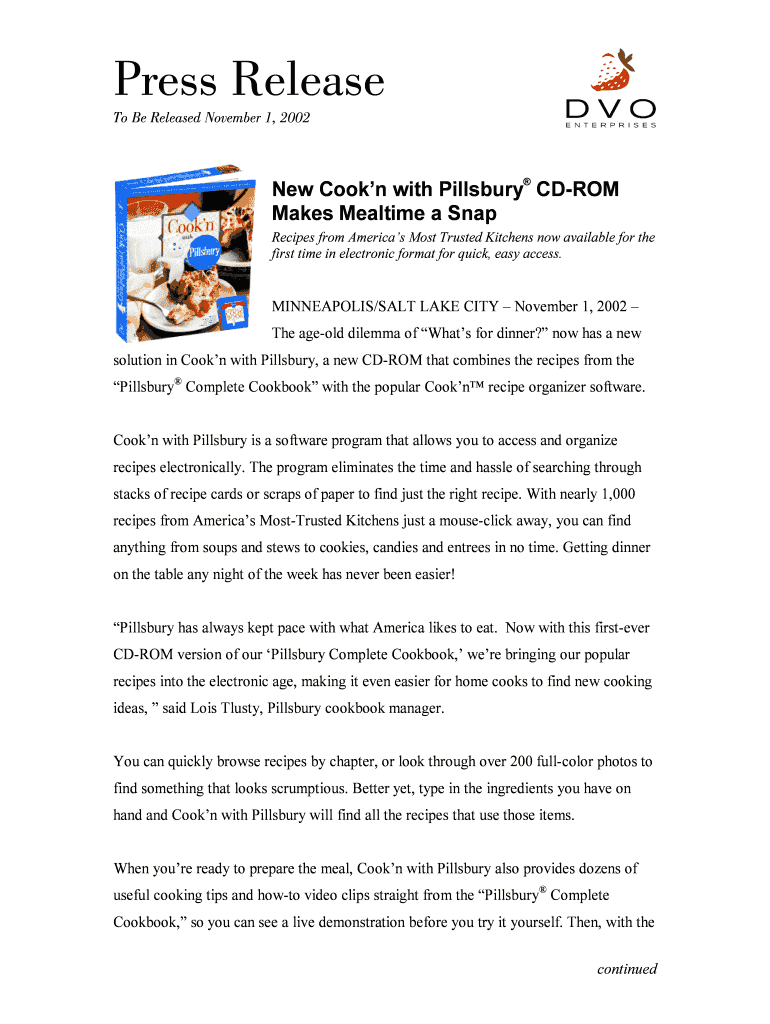 Press Release

To Be Released November 1, 2002

DVO
ENTERPRISES

Cook'n with Pillsbury

New Cook'n with Pillsbury® CD-ROM Makes Mealtime a Snap

Recipes from America's Most Trusted Kitchens now available for the first time in electronic format for quick, easy access.

MINNEAPOLIS/SALT LAKE CITY – November 1, 2002 – The age-old dilemma of "What's for dinner?" now has a new solution in Cook'n with Pillsbury, a new CD-ROM that combines the recipes from the "Pillsbury® Complete Cookbook" with the popular Cook'n™ recipe organizer software.

Cook'n with Pillsbury is a software program that allows you to access and organize recipes electronically. The program eliminates the time and hassle of searching through stacks of recipe cards or scraps of paper to find just the right recipe. With nearly 1,000 recipes from America's Most-Trusted Kitchens just a mouse-click away, you can find anything from soups and stews to cookies, candies and entrees in no time. Getting dinner on the table any night of the week has never been easier!

"Pillsbury has always kept pace with what America likes to eat. Now with this first-ever CD-ROM version of our 'Pillsbury Complete Cookbook,' we're bringing our popular recipes into the electronic age, making it even easier for home cooks to find new cooking ideas, " said Lois Tlusty, Pillsbury cookbook manager.

You can quickly browse recipes by chapter, or look through over 200 full-color photos to find something that looks scrumptious. Better yet, type in the ingredients you have on hand and Cook'n with Pillsbury will find all the recipes that use those items.

When you're ready to prepare the meal, Cook'n with Pillsbury also provides dozens of useful cooking tips and how-to video clips straight from the "Pillsbury® Complete Cookbook," so you can see a live demonstration before you try it yourself. Then, with the

continued